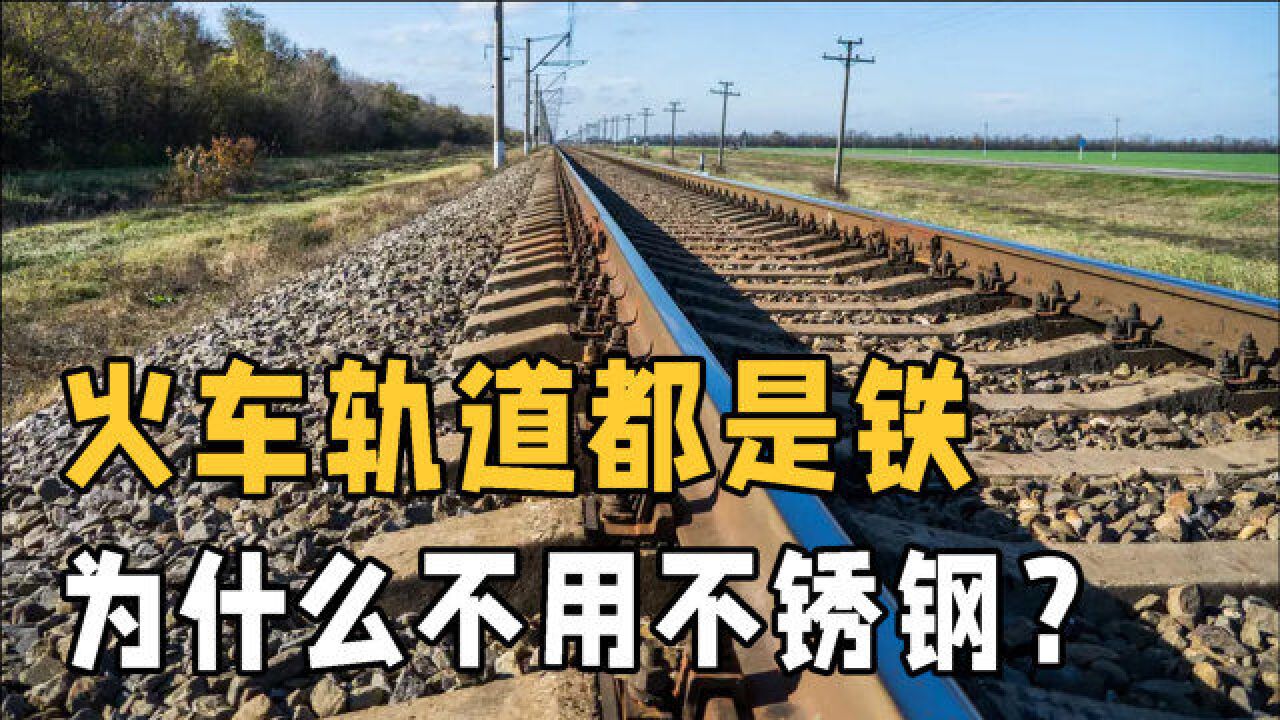 火车轨道都是铁
为什么不用不锈钢？